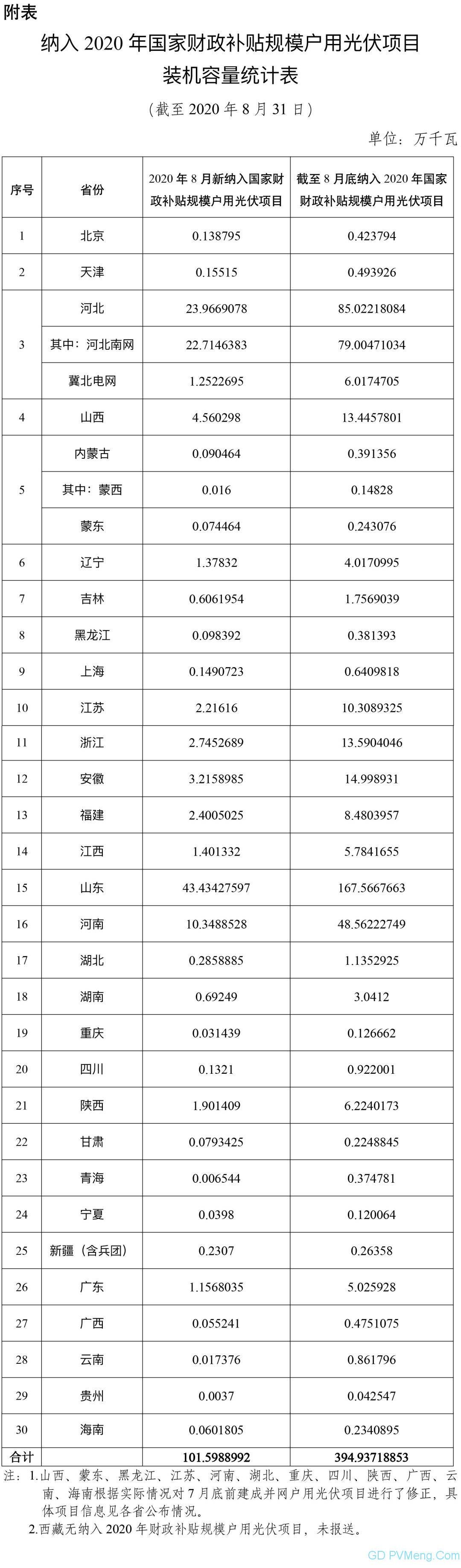 附表

纳入 2020 年国家财政补贴规模户用光伏项目装机容量统计表

（截至 2020 年 8 月 31 日）

单位：万千瓦

| 序号 | 省份 | 2020 年 8 月新纳入国家财政补贴规模户用光伏项目 | 截至 8 月底纳入 2020 年国家财政补贴规模户用光伏项目 |
|---|---|---|---|
| 1 | 北京 | 0.138795 | 0.423794 |
| 2 | 天津 | 0.15515 | 0.493926 |
| 3 | 河北 | 23.9669078 | 85.02218084 |
|  | 其中：河北南网 | 22.7146383 | 79.00471034 |
|  | 冀北电网 | 1.2522695 | 6.0174705 |
| 4 | 山西 | 4.560298 | 13.4457801 |
| 5 | 内蒙古 | 0.090464 | 0.391356 |
|  | 其中：蒙西 | 0.016 | 0.14828 |
|  | 蒙东 | 0.074464 | 0.243076 |
| 6 | 辽宁 | 1.37832 | 4.0170995 |
| 7 | 吉林 | 0.6061954 | 1.7569039 |
| 8 | 黑龙江 | 0.098392 | 0.381393 |
| 9 | 上海 | 0.1490723 | 0.6409818 |
| 10 | 江苏 | 2.21616 | 10.3089325 |
| 11 | 浙江 | 2.7452689 | 13.5904046 |
| 12 | 安徽 | 3.2158985 | 14.998931 |
| 13 | 福建 | 2.4005025 | 8.4803957 |
| 14 | 江西 | 1.401332 | 5.7841655 |
| 15 | 山东 | 43.43427597 | 167.5667663 |
| 16 | 河南 | 10.3488528 | 48.56222749 |
| 17 | 湖北 | 0.2858885 | 1.1352925 |
| 18 | 湖南 | 0.69249 | 3.0412 |
| 19 | 重庆 | 0.031439 | 0.126662 |
| 20 | 四川 | 0.1321 | 0.922001 |
| 21 | 陕西 | 1.901409 | 6.2240173 |
| 22 | 甘肃 | 0.0793425 | 0.2248845 |
| 23 | 青海 | 0.006544 | 0.374781 |
| 24 | 宁夏 | 0.0398 | 0.120064 |
| 25 | 新疆（含兵团） | 0.2307 | 0.26358 |
| 26 | 广东 | 1.1568035 | 5.025928 |
| 27 | 广西 | 0.055241 | 0.4751075 |
| 28 | 云南 | 0.017376 | 0.861796 |
| 29 | 贵州 | 0.0037 | 0.042547 |
| 30 | 海南 | 0.0601805 | 0.2340895 |
| 合计 |  | 101.5988992 | 394.93718853 |

注：1.山西、蒙东、黑龙江、江苏、河南、湖北、重庆、四川、陕西、广西、云南、海南根据实际情况对 7 月底前建成并网户用光伏项目进行了修正，具体项目信息见各省公布情况。
2.西藏无纳入 2020 年财政补贴规模户用光伏项目，未报送。

GD PVMeng.Com